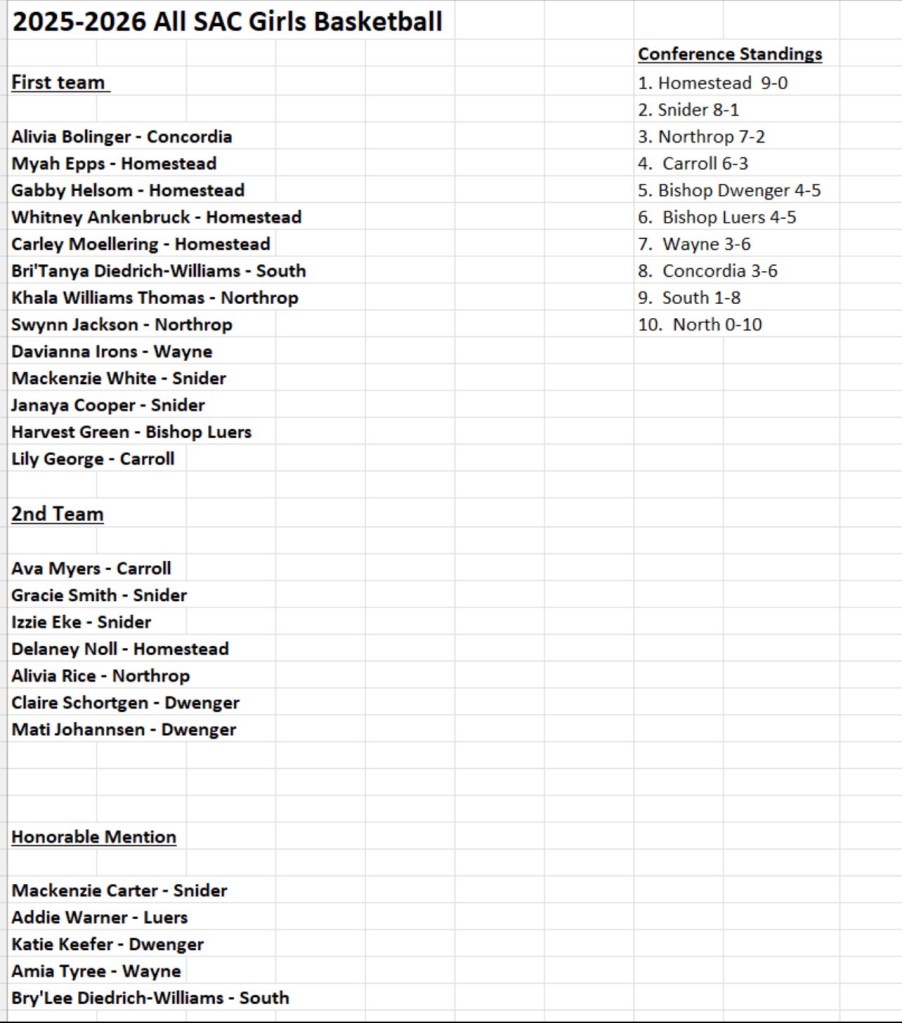 2025-2026 All SAC Girls Basketball

First team

Alivia Bolinger - Concordia
Myah Epps - Homestead
Gabby Helsom - Homestead
Whitney Ankenbruck - Homestead
Carley Moellering - Homestead
Bri'Tanya Diedrich-Williams - South
Khala Williams Thomas - Northrop
Swynn Jackson - Northrop
Davianna Irons - Wayne
Mackenzie White - Snider
Janaya Cooper - Snider
Harvest Green - Bishop Luers
Lily George - Carroll

2nd Team

Ava Myers - Carroll
Gracie Smith - Snider
Izzie Eke - Snider
Delaney Noll - Homestead
Alivia Rice - Northrop
Claire Schortgen - Dwenger
Mati Johannsen - Dwenger

Honorable Mention

Mackenzie Carter - Snider
Addie Warner - Luers
Katie Keefer - Dwenger
Amia Tyree - Wayne
Bry'Lee Diedrich-Williams - South

Conference Standings
1. Homestead 9-0
2. Snider 8-1
3. Northrop 7-2
4. Carroll 6-3
5. Bishop Dwenger 4-5
6. Bishop Luers 4-5
7. Wayne 3-6
8. Concordia 3-6
9. South 1-8
10. North 0-10